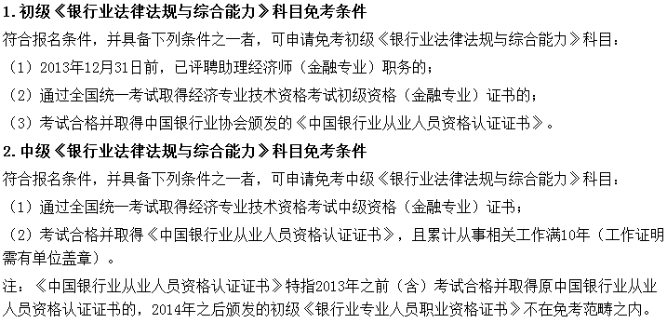 1.初级《银行业法律法规与综合能力》科目免考条件

符合报名条件，并具备下列条件之一者，可申请免考初级《银行业法律法规与综合能力》科目：

（1）2013年12月31日前，已评聘助理经济师（金融专业）职务的；

（2）通过全国统一考试取得经济专业技术资格考试初级资格（金融专业）证书的；

（3）考试合格并取得中国银行业协会颁发的《中国银行业从业人员资格认证证书》。

2.中级《银行业法律法规与综合能力》科目免考条件

符合报名条件，并具备下列条件之一者，可申请免考中级《银行业法律法规与综合能力》科目：

（1）通过全国统一考试取得经济专业技术资格考试中级资格（金融专业）证书；

（2）考试合格并取得《中国银行业从业人员资格认证证书》，且累计从事相关工作满10年（工作证明需有单位盖章）。

注：《中国银行业从业人员资格认证证书》特指2013年之前（含）考试合格并取得原中国银行业从业人员资格认证证书的，2014年之后颁发的初级《银行业专业人员职业资格证书》不在免考范畴之内。